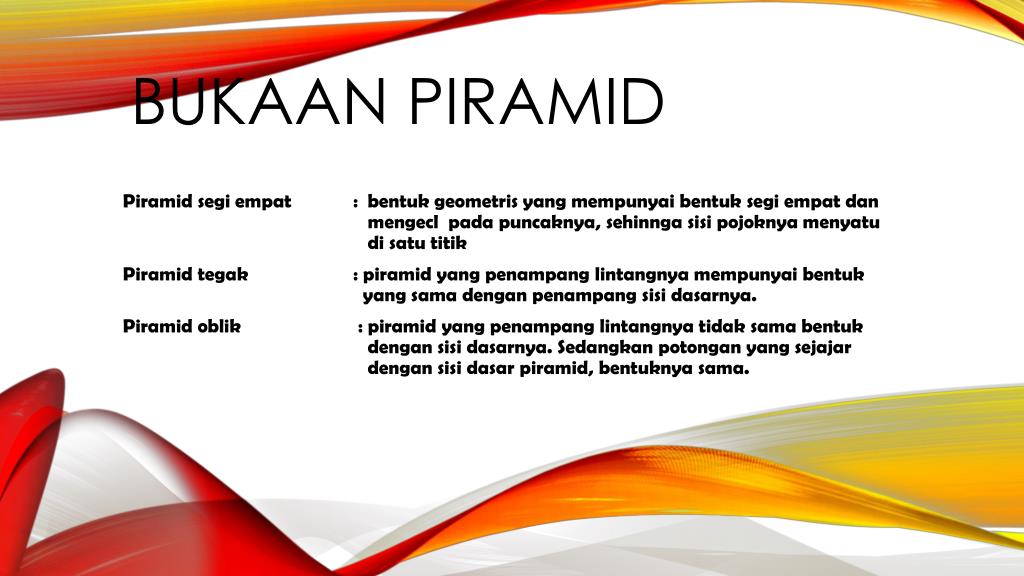 BUKAAN PIRAMID

Piramid segi empat : bentuk geometris yang mempunyai bentuk segi empat dan mengecl pada puncaknya, sehinnga sisi pojoknya menyatu di satu titik

Piramid tegak : piramid yang penampang lintangnya mempunyai bentuk yang sama dengan penampang sisi dasarnya.

Piramid oblik : piramid yang penampang lintangnya tidak sama bentuk dengan sisi dasarnya. Sedangkan potongan yang sejajar dengan sisi dasar piramid, bentuknya sama.